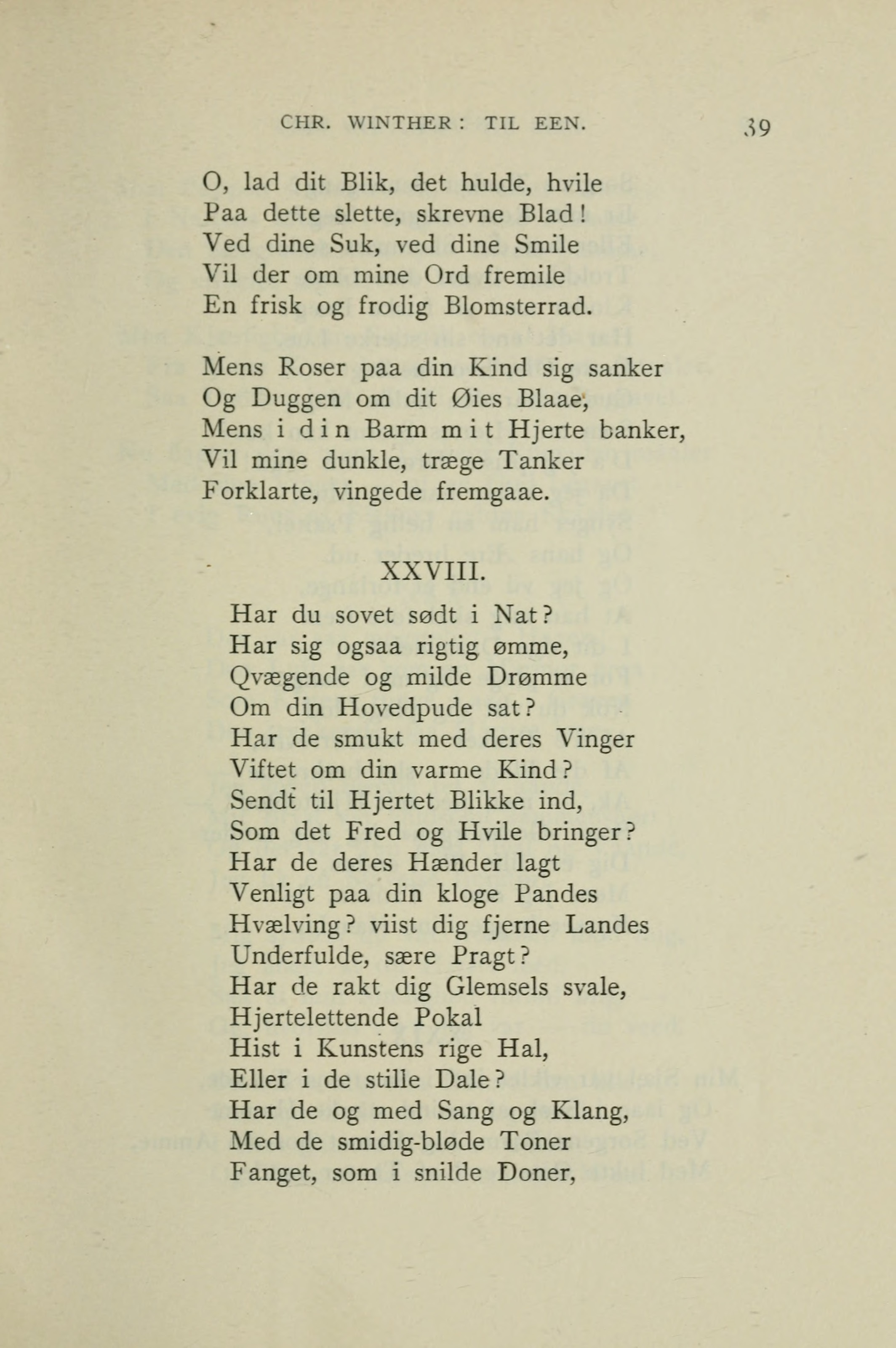 CHR. WINTHER: TIL EEN. 39

O, lad dit Blik, det hulde, hvile
Paa dette slette, skrevne Blad!
Ved dine Suk, ved dine Smile
Vil der om mine Ord fremile
En frisk og frodig Blomsterrad.

Mens Roser paa din Kind sig sanker
Og Duggen om dit Øies Blaae,
Mens i din Barm mit Hjerte banker,
Vil mine dunkle, træge Tanker
Forklarte, vingede fremgaae.

XXVIII.

Har du sovet sødt i Nat?
Har sig ogsaa rigtig ømme,
Qvægende og milde Drømme
Om din Hovedpude sat?
Har de smukt med deres Vinger
Viftet om din varme Kind?
Sendt til Hjertet Blikke ind,
Som det Fred og Hvile bringer?
Har de deres Hænder lagt
Venligt paa din kloge Pandes
Hvælving? viist dig fjerne Landes
Underfulde, sære Pragt?
Har de rakt dig Glemsels svale,
Hjertelettende Pokal
Hist i Kunstens rige Hal,
Eller i de stille Dale?
Har de og med Sang og Klang,
Med de smidig-bløde Toner
Fanget, som i snilde Doner,